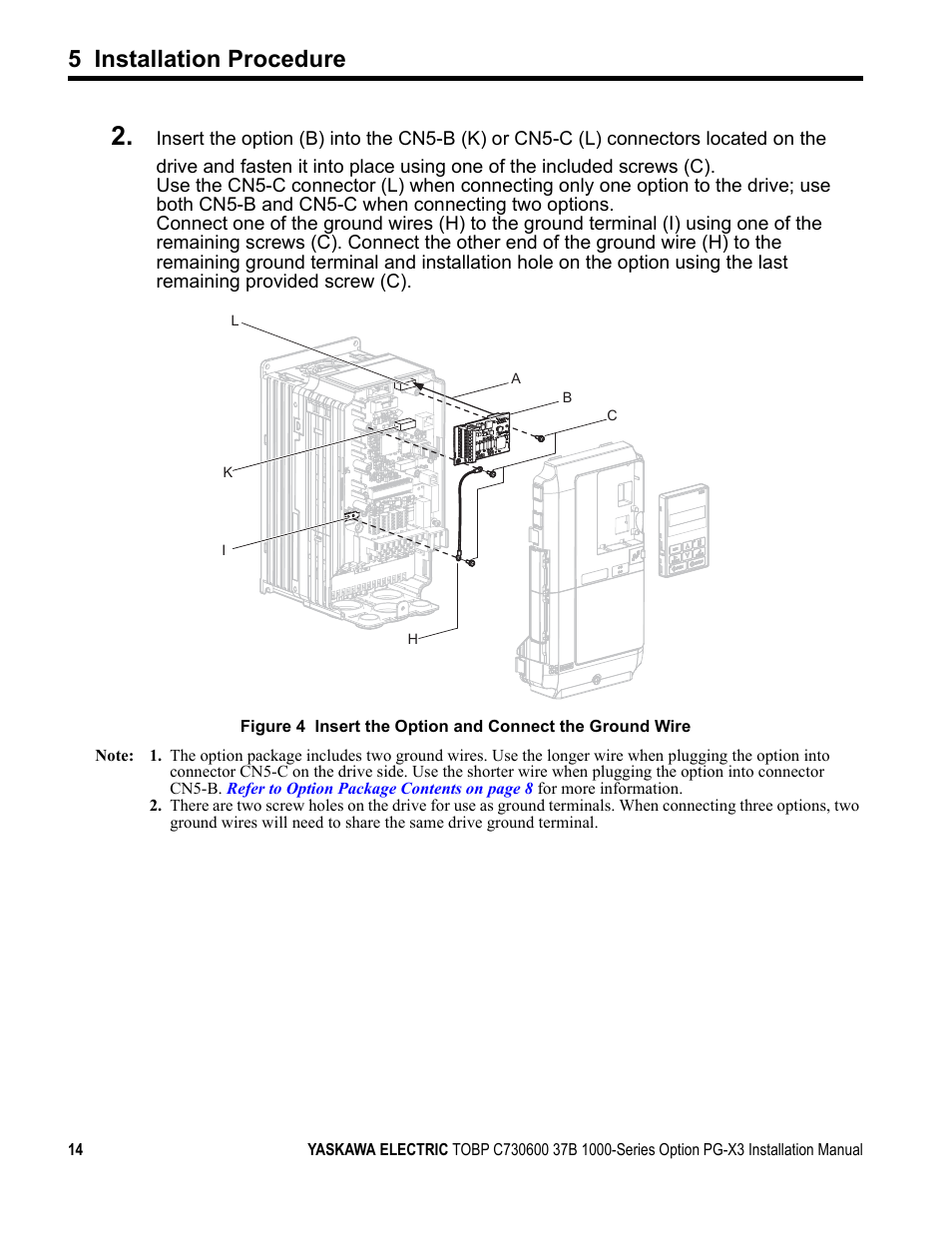 5 Installation Procedure

2. Insert the option (B) into the CN5-B (K) or CN5-C (L) connectors located on the drive and fasten it into place using one of the included screws (C).
Use the CN5-C connector (L) when connecting only one option to the drive; use both CN5-B and CN5-C when connecting two options.
Connect one of the ground wires (H) to the ground terminal (I) using one of the remaining screws (C). Connect the other end of the ground wire (H) to the remaining ground terminal and installation hole on the option using the last remaining provided screw (C).

L
A
B
C
K
I
H

Figure 4 Insert the Option and Connect the Ground Wire

Note: 1. The option package includes two ground wires. Use the longer wire when plugging the option into connector CN5-C on the drive side. Use the shorter wire when plugging the option into connector CN5-B. Refer to Option Package Contents on page 8 for more information.
2. There are two screw holes on the drive for use as ground terminals. When connecting three options, two ground wires will need to share the same drive ground terminal.

14 YASKAWA ELECTRIC TOBP C730600 37B 1000-Series Option PG-X3 Installation Manual